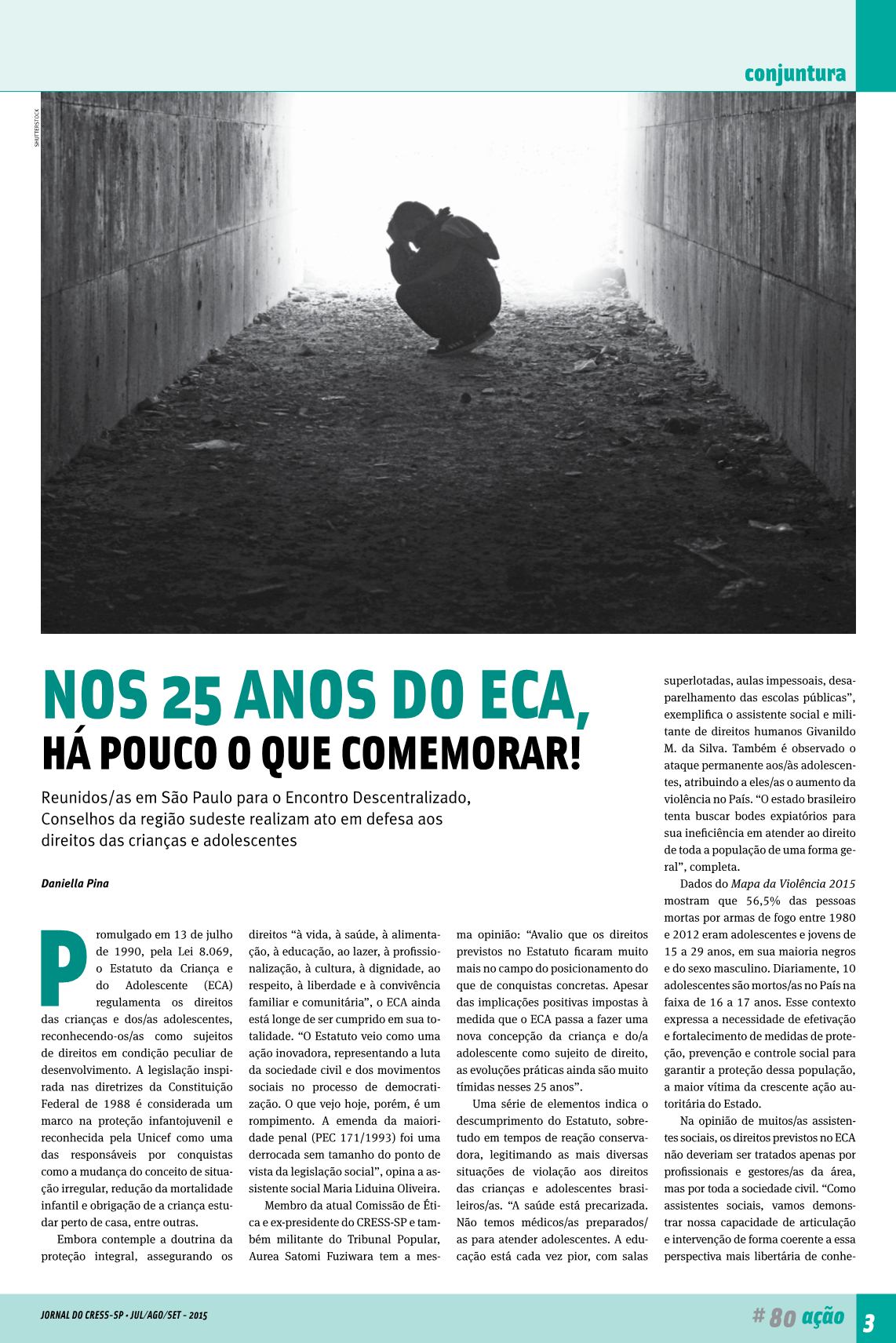 conjuntura

SHUTTERSTOCK

NOS 25 ANOS DO ECA, HÁ POUCO O QUE COMEMORAR!

Reunidos/as em São Paulo para o Encontro Descentralizado, Conselhos da região sudeste realizam ato em defesa aos direitos das crianças e adolescentes

Daniella Pina

Promulgado em 13 de julho de 1990, pela Lei 8.069, o Estatuto da Criança e do Adolescente (ECA) regulamenta os direitos das crianças e dos/as adolescentes, reconhecendo-os/as como sujeitos de direitos em condição peculiar de desenvolvimento. A legislação inspirada nas diretrizes da Constituição Federal de 1988 é considerada um marco na proteção infantojuvenil e reconhecida pela Unicef como uma das responsáveis por conquistas como a mudança do conceito de situação irregular, redução da mortalidade infantil e obrigação de a criança estudar perto de casa, entre outras.

Embora contemple a doutrina da proteção integral, assegurando os direitos "à vida, à saúde, à alimentação, à educação, ao lazer, à profissionalização, à cultura, à dignidade, ao respeito, à liberdade e à convivência familiar e comunitária", o ECA ainda está longe de ser cumprido em sua totalidade. "O Estatuto veio como uma ação inovadora, representando a luta da sociedade civil e dos movimentos sociais no processo de democratização. O que vejo hoje, porém, é um rompimento. A emenda da maioridade penal (PEC 171/1993) foi uma derrocada sem tamanho do ponto de vista da legislação social", opina a assistente social Maria Liduina Oliveira.

Membro da atual Comissão de Ética e ex-presidente do CRESS-SP e também militante do Tribunal Popular, Aurea Satomi Fuziwara tem a mesma opinião: "Avalio que os direitos previstos no Estatuto ficaram muito mais no campo do posicionamento do que de conquistas concretas. Apesar das implicações positivas impostas à medida que o ECA passa a fazer uma nova concepção da criança e do/a adolescente como sujeito de direito, as evoluções práticas ainda são muito tímidas nesses 25 anos".

Uma série de elementos indica o descumprimento do Estatuto, sobretudo em tempos de reação conservadora, legitimando as mais diversas situações de violação aos direitos das crianças e adolescentes brasileiros/as. "A saúde está precarizada. Não temos médicos/as preparados/as para atender adolescentes. A educação está cada vez pior, com salas superlotadas, aulas impessoais, desaparelhamento das escolas públicas", exemplifica o assistente social e militante de direitos humanos Givanildo M. da Silva. Também é observado o ataque permanente aos/às adolescentes, atribuindo a eles/as o aumento da violência no País. "O estado brasileiro tenta buscar bodes expiatórios para sua ineficiência em atender ao direito de toda a população de uma forma geral", completa.

Dados do Mapa da Violência 2015 mostram que 56,5% das pessoas mortas por armas de fogo entre 1980 e 2012 eram adolescentes e jovens de 15 a 29 anos, em sua maioria negros e do sexo masculino. Diariamente, 10 adolescentes são mortos/as no País na faixa de 16 a 17 anos. Esse contexto expressa a necessidade de efetivação e fortalecimento de medidas de proteção, prevenção e controle social para garantir a proteção dessa população, a maior vítima da crescente ação autoritária do Estado.

Na opinião de muitos/as assistentes sociais, os direitos previstos no ECA não deveriam ser tratados apenas por profissionais e gestores/as da área, mas por toda a sociedade civil. "Como assistentes sociais, vamos demonstrar nossa capacidade de articulação e intervenção de forma coerente a essa perspectiva mais libertária de conhe-

JORNAL DO CRESS-SP • JUL/AGO/SET - 2015

# 80 ação

3